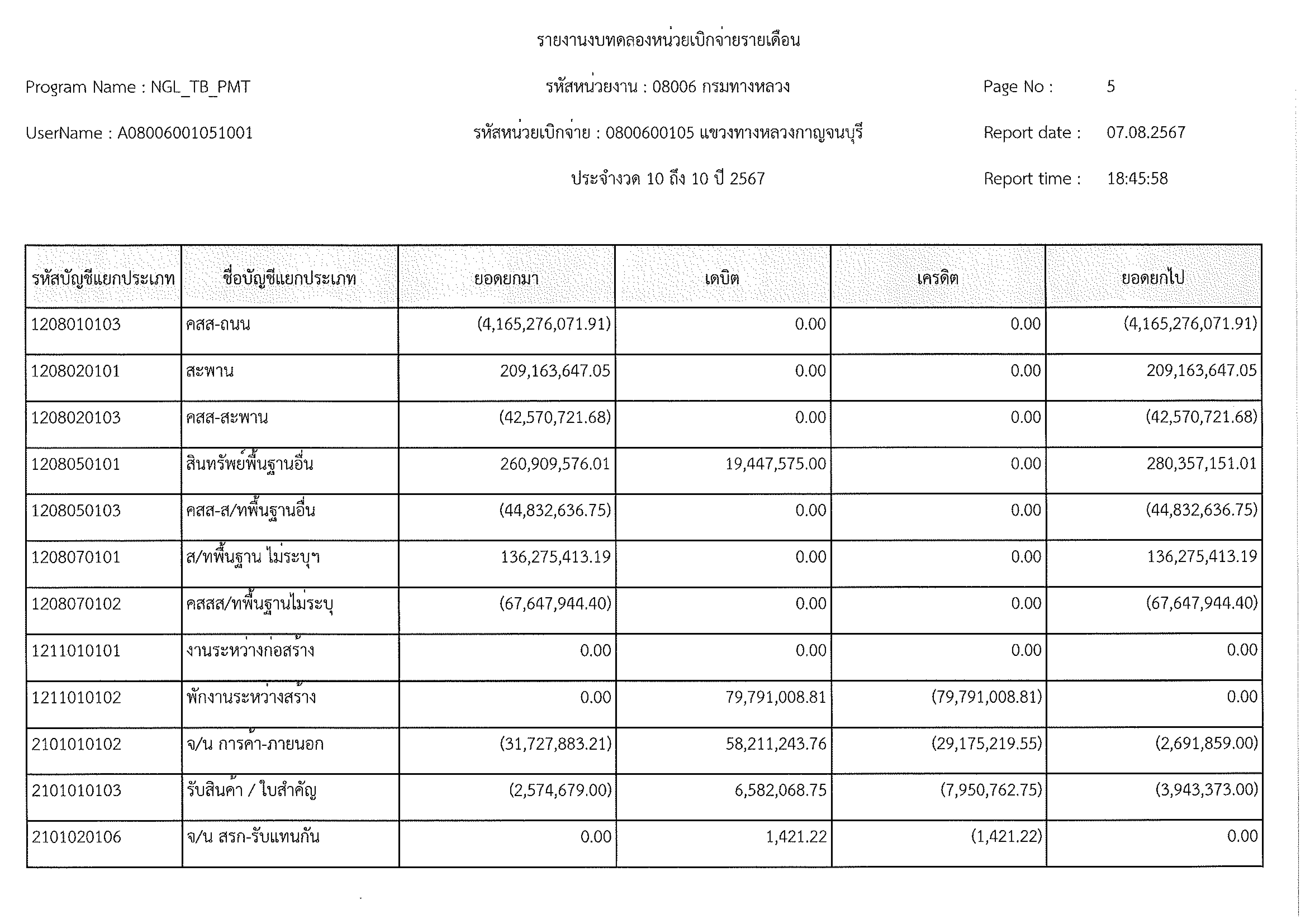 รายงานงบทดลองหน่วยเบิกจ่ายรายเดือน

Program Name : NGL_TB_PMT

รหัสหน่วยงาน : 08006 กรมทางหลวง

Page No : 5

UserName : A08006001051001

รหัสหน่วยเบิกจ่าย : 0800600105 แขวงทางหลวงกาญจนบุรี

Report date : 07.08.2567

ประจำงวด 10 ถึง 10 ปี 2567

Report time : 18:45:58

| รหัสบัญชีแยกประเภท | ชื่อบัญชีแยกประเภท | ยอดยกมา | เดบิต | เครดิต | ยอดยกไป |
|---|---|---|---|---|---|
| 1208010103 | คสส-ถนน | (4,165,276,071.91) | 0.00 | 0.00 | (4,165,276,071.91) |
| 1208020101 | สะพาน | 209,163,647.05 | 0.00 | 0.00 | 209,163,647.05 |
| 1208020103 | คสส-สะพาน | (42,570,721.68) | 0.00 | 0.00 | (42,570,721.68) |
| 1208050101 | สินทรัพย์พื้นฐานอื่น | 260,909,576.01 | 19,447,575.00 | 0.00 | 280,357,151.01 |
| 1208050103 | คสส-ส/ทพื้นฐานอื่น | (44,832,636.75) | 0.00 | 0.00 | (44,832,636.75) |
| 1208070101 | ส/ทพื้นฐาน ไม่ระบุฯ | 136,275,413.19 | 0.00 | 0.00 | 136,275,413.19 |
| 1208070102 | คสสส/ทพื้นฐานไม่ระบุ | (67,647,944.40) | 0.00 | 0.00 | (67,647,944.40) |
| 1211010101 | งานระหว่างก่อสร้าง | 0.00 | 0.00 | 0.00 | 0.00 |
| 1211010102 | พักงานระหว่างสร้าง | 0.00 | 79,791,008.81 | (79,791,008.81) | 0.00 |
| 2101010102 | จ/น การค้า-ภายนอก | (31,727,883.21) | 58,211,243.76 | (29,175,219.55) | (2,691,859.00) |
| 2101010103 | รับสินค้า / ใบสำคัญ | (2,574,679.00) | 6,582,068.75 | (7,950,762.75) | (3,943,373.00) |
| 2101020106 | จ/น สรก-รับแทนกัน | 0.00 | 1,421.22 | (1,421.22) | 0.00 |